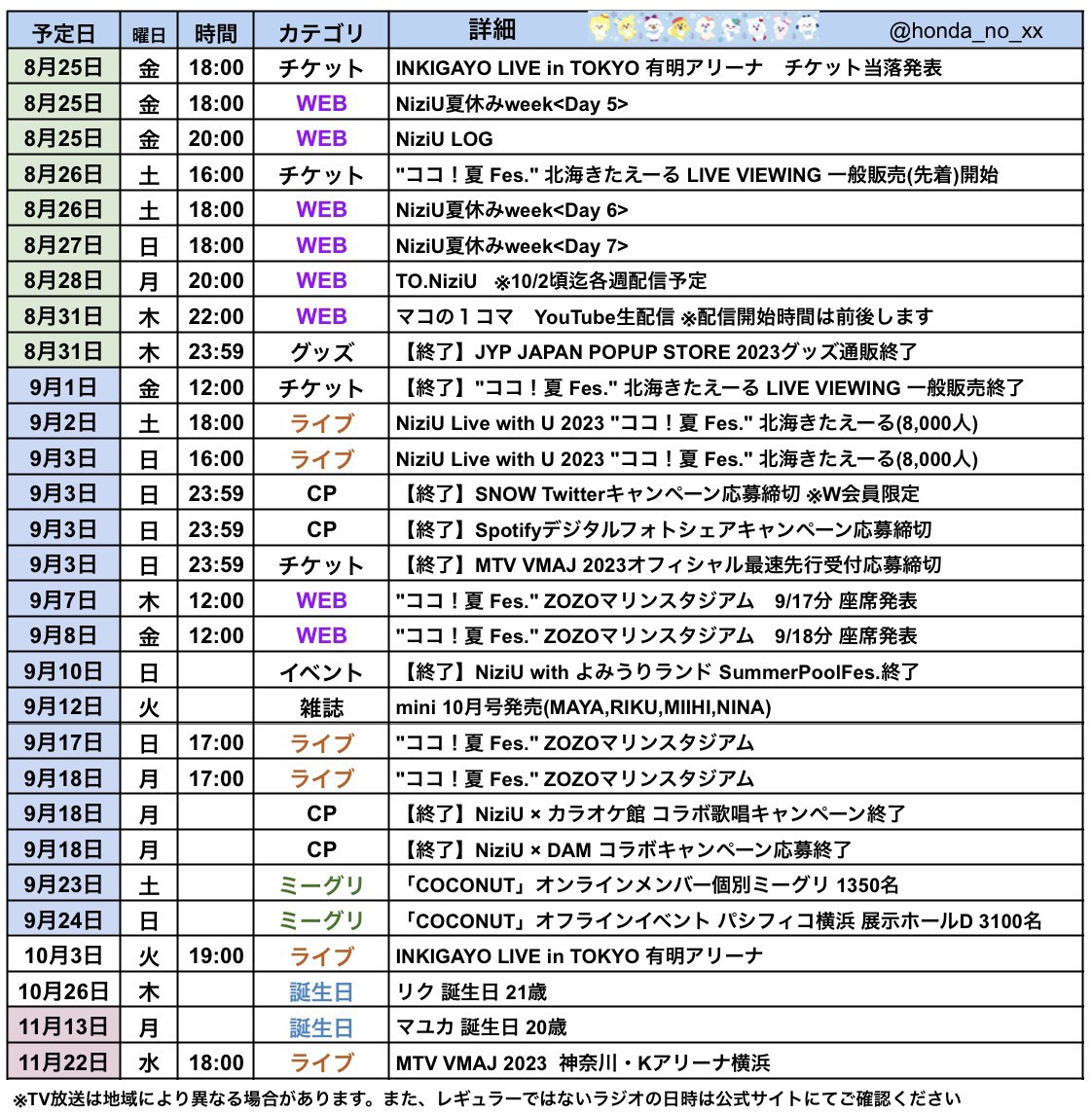 | 予定日 | 曜日 | 時間 | カテゴリ | 詳細 @honda_no_xx |
|---|---|---|---|---|
| 8月25日 | 金 | 18:00 | チケット | INKIGAYO LIVE in TOKYO 有明アリーナ チケット当落発表 |
| 8月25日 | 金 | 18:00 | WEB | NiziU夏休みweek<Day 5> |
| 8月25日 | 金 | 20:00 | WEB | NiziU LOG |
| 8月26日 | 土 | 16:00 | チケット | "ココ！夏 Fes." 北海きたえーる LIVE VIEWING 一般販売(先着)開始 |
| 8月26日 | 土 | 18:00 | WEB | NiziU夏休みweek<Day 6> |
| 8月27日 | 日 | 18:00 | WEB | NiziU夏休みweek<Day 7> |
| 8月28日 | 月 | 20:00 | WEB | TO.NiziU ※10/2頃迄各週配信予定 |
| 8月31日 | 木 | 22:00 | WEB | マコの１コマ YouTube生配信 ※配信開始時間は前後します |
| 8月31日 | 木 | 23:59 | グッズ | 【終了】JYP JAPAN POPUP STORE 2023グッズ通販終了 |
| 9月1日 | 金 | 12:00 | チケット | 【終了】"ココ！夏 Fes." 北海きたえーる LIVE VIEWING 一般販売終了 |
| 9月2日 | 土 | 18:00 | ライブ | NiziU Live with U 2023 "ココ！夏 Fes." 北海きたえーる(8,000人) |
| 9月3日 | 日 | 16:00 | ライブ | NiziU Live with U 2023 "ココ！夏 Fes." 北海きたえーる(8,000人) |
| 9月3日 | 日 | 23:59 | CP | 【終了】SNOW Twitterキャンペーン応募締切 ※W会員限定 |
| 9月3日 | 日 | 23:59 | CP | 【終了】Spotifyデジタルフォトシェアキャンペーン応募締切 |
| 9月3日 | 日 | 23:59 | チケット | 【終了】MTV VMAJ 2023オフィシャル最速先行受付応募締切 |
| 9月7日 | 木 | 12:00 | WEB | "ココ！夏 Fes." ZOZOマリンスタジアム 9/17分 座席発表 |
| 9月8日 | 金 | 12:00 | WEB | "ココ！夏 Fes." ZOZOマリンスタジアム 9/18分 座席発表 |
| 9月10日 | 日 |  | イベント | 【終了】NiziU with よみうりランド SummerPoolFes.終了 |
| 9月12日 | 火 |  | 雑誌 | mini 10月号発売(MAYA,RIKU,MIIHI,NINA) |
| 9月17日 | 日 | 17:00 | ライブ | "ココ！夏 Fes." ZOZOマリンスタジアム |
| 9月18日 | 月 | 17:00 | ライブ | "ココ！夏 Fes." ZOZOマリンスタジアム |
| 9月18日 | 月 |  | CP | 【終了】NiziU × カラオケ館 コラボ歌唱キャンペーン終了 |
| 9月18日 | 月 |  | CP | 【終了】NiziU × DAM コラボキャンペーン応募終了 |
| 9月23日 | 土 |  | ミーグリ | 「COCONUT」オンラインメンバー個別ミーグリ 1350名 |
| 9月24日 | 日 |  | ミーグリ | 「COCONUT」オフラインイベント パシフィコ横浜 展示ホールD 3100名 |
| 10月3日 | 火 | 19:00 | ライブ | INKIGAYO LIVE in TOKYO 有明アリーナ |
| 10月26日 | 木 |  | 誕生日 | リク 誕生日 21歳 |
| 11月13日 | 月 |  | 誕生日 | マユカ 誕生日 20歳 |
| 11月22日 | 水 | 18:00 | ライブ | MTV VMAJ 2023 神奈川・Kアリーナ横浜 |

※TV放送は地域により異なる場合があります。また、レギュラーではないラジオの日時は公式サイトにてご確認ください